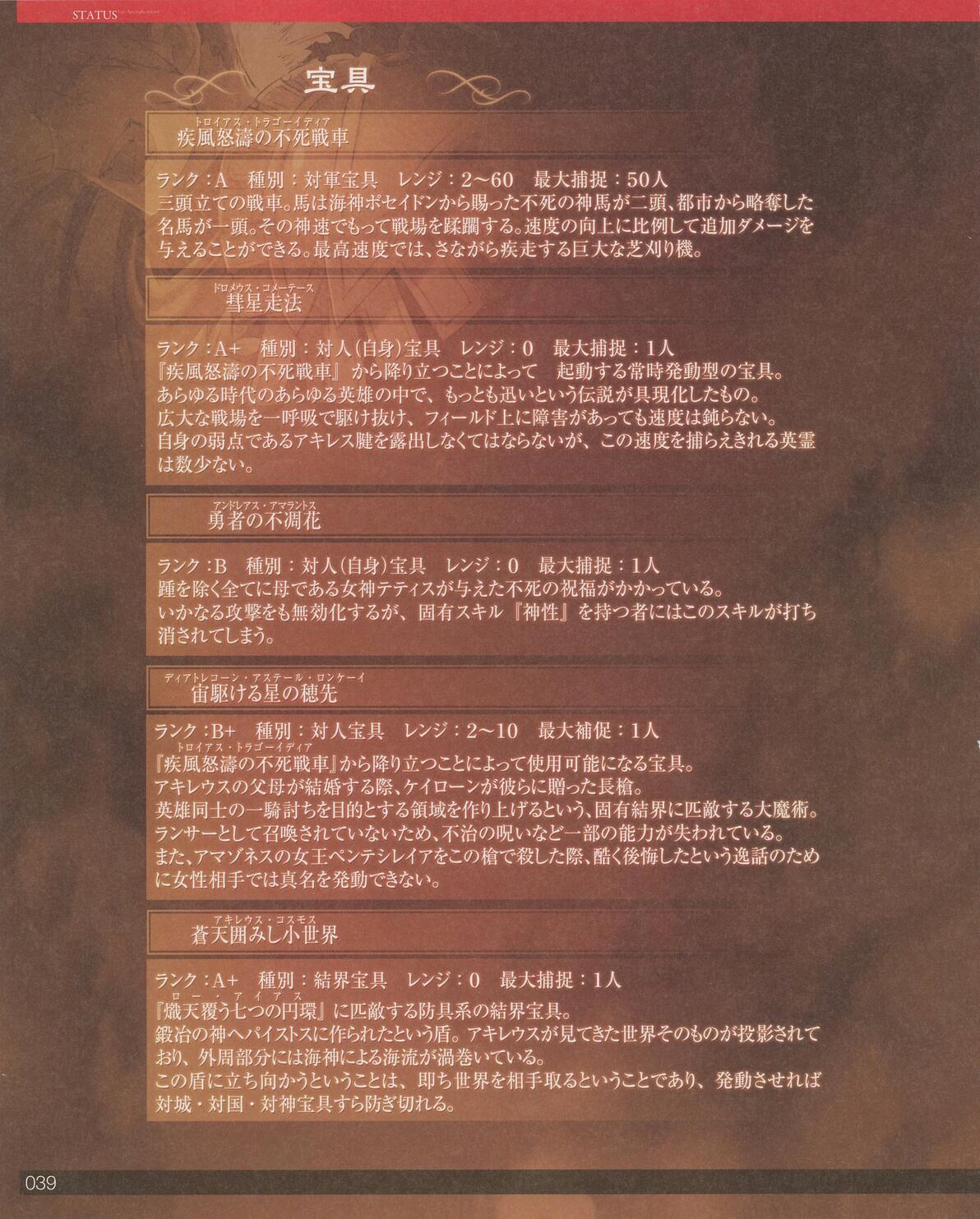 STATUS

宝具

トロイアス・トラゴーイディア
疾風怒濤の不死戦車

ランク：A　種別：対軍宝具　レンジ：2～60　最大捕捉：50人
三頭立ての戦車。馬は海神ポセイドンから賜った不死の神馬が二頭、都市から略奪した名馬が一頭。その神速でもって戦場を蹂躙する。速度の向上に比例して追加ダメージを与えることができる。最高速度では、さながら疾走する巨大な芝刈り機。

ドロメウス・コメーテース
彗星走法

ランク：A+　種別：対人(自身)宝具　レンジ：0　最大捕捉：1人
『疾風怒濤の不死戦車』から降り立つことによって　起動する常時発動型の宝具。
あらゆる時代のあらゆる英雄の中で、もっとも迅いという伝説が具現化したもの。
広大な戦場を一呼吸で駆け抜け、フィールド上に障害があっても速度は鈍らない。
自身の弱点であるアキレス腱を露出しなくてはならないが、この速度を捕らえきれる英霊は数少ない。

アンドレアス・アマラントス
勇者の不凋花

ランク：B　種別：対人(自身)宝具　レンジ：0　最大捕捉：1人
踵を除く全てに母である女神テティスが与えた不死の祝福がかかっている。
いかなる攻撃をも無効化するが、固有スキル『神性』を持つ者にはこのスキルが打ち消されてしまう。

ディアトレコーン・アステール・ロンケーイ
宙駆ける星の穂先

ランク：B+　種別：対人宝具　レンジ：2～10　最大補促：1人
『疾風怒濤の不死戦車(トロイアス・トラゴーイディア)』から降り立つことによって使用可能になる宝具。
アキレウスの父母が結婚する際、ケイローンが彼らに贈った長槍。
英雄同士の一騎討ちを目的とする領域を作り上げるという、固有結界に匹敵する大魔術。
ランサーとして召喚されていないため、不治の呪いなど一部の能力が失われている。
また、アマゾネスの女王ペンテシレイアをこの槍で殺した際、酷く後悔したという逸話のために女性相手では真名を発動できない。

アキレウス・コスモス
蒼天囲みし小世界

ランク：A+　種別：結界宝具　レンジ：0　最大捕捉：1人
『熾天覆う七つの円環(ロー・アイアス)』に匹敵する防具系の結界宝具。
鍛冶の神ヘパイストスに作られたという盾。アキレウスが見てきた世界そのものが投影されており、外周部分には海神による海流が渦巻いている。
この盾に立ち向かうということは、即ち世界を相手取るということであり、発動させれば対城・対国・対神宝具すら防ぎ切れる。

039